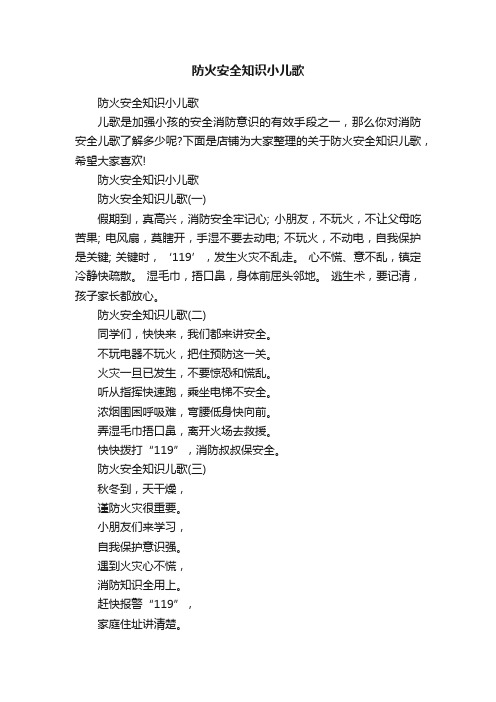 防火安全知识小儿歌

防火安全知识小儿歌

儿歌是加强小孩的安全消防意识的有效手段之一，那么你对消防安全儿歌了解多少呢?下面是店铺为大家整理的关于防火安全知识儿歌，希望大家喜欢!

防火安全知识小儿歌

防火安全知识儿歌(一)

假期到，真高兴，消防安全牢记心; 小朋友，不玩火，不让父母吃苦果; 电风扇，莫瞎开，手湿不要去动电; 不玩火，不动电，自我保护是关键; 关键时，‘119’，发生火灾不乱走。 心不慌、意不乱，镇定冷静快疏散。 湿毛巾，捂口鼻，身体前屈头邻地。 逃生术，要记清，孩子家长都放心。

防火安全知识儿歌(二)

同学们，快快来，我们都来讲安全。

不玩电器不玩火，把住预防这一关。

火灾一旦已发生，不要惊恐和慌乱。

听从指挥快速跑，乘坐电梯不安全。

浓烟围困呼吸难，弯腰低身快向前。

弄湿毛巾捂口鼻，离开火场去救援。

快快拨打“119”，消防叔叔保安全。

防火安全知识儿歌(三)

秋冬到，天干燥，

谨防火灾很重要。

小朋友们来学习，

自我保护意识强。

遇到火灾心不慌，

消防知识全用上。

赶快报警“119”，

家庭住址讲清楚。